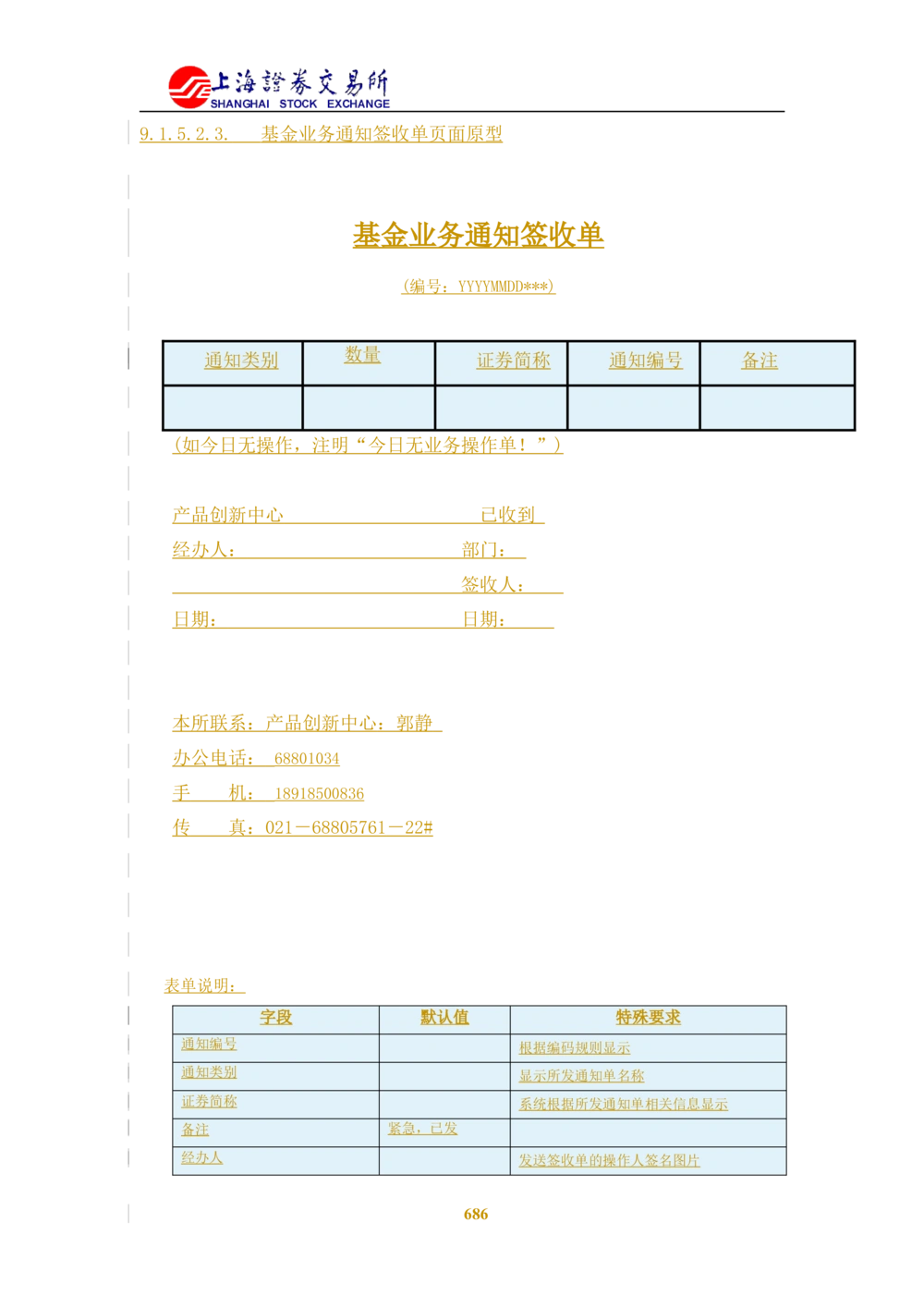 上海證券交易所
SHANGHAI STOCK EXCHANGE

9.1.5.2.3. 基金业务通知签收单页面原型

基金业务通知签收单

(编号：YYYYMMDD***)

| 通知类别 | 数量 | 证券简称 | 通知编号 | 备注 |
|---|---|---|---|---|
| | | | | |

(如今日无操作，注明“今日无业务操作单！”)

产品创新中心 已收到

经办人： 部门：

签收人：

日期： 日期：

本所联系：产品创新中心：郭静

办公电话： 68801034

手 机： 18918500836

传 真：021－68805761－22#

表单说明：

| 字段 | 默认值 | 特殊要求 |
|---|---|---|
| 通知编号 | | 根据编码规则显示 |
| 通知类别 | | 显示所发通知单名称 |
| 证券简称 | | 系统根据所发通知单相关信息显示 |
| 备注 | 紧急，已发 | |
| 经办人 | | 发送签收单的操作人签名图片 |

686